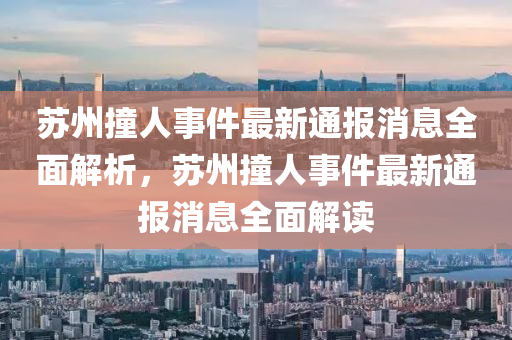 苏州撞人事件最新通报消息全面解析，苏州撞人事件最新通报消息全面解读